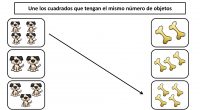 Une los cuadrados que tengan el mismo número de objetos